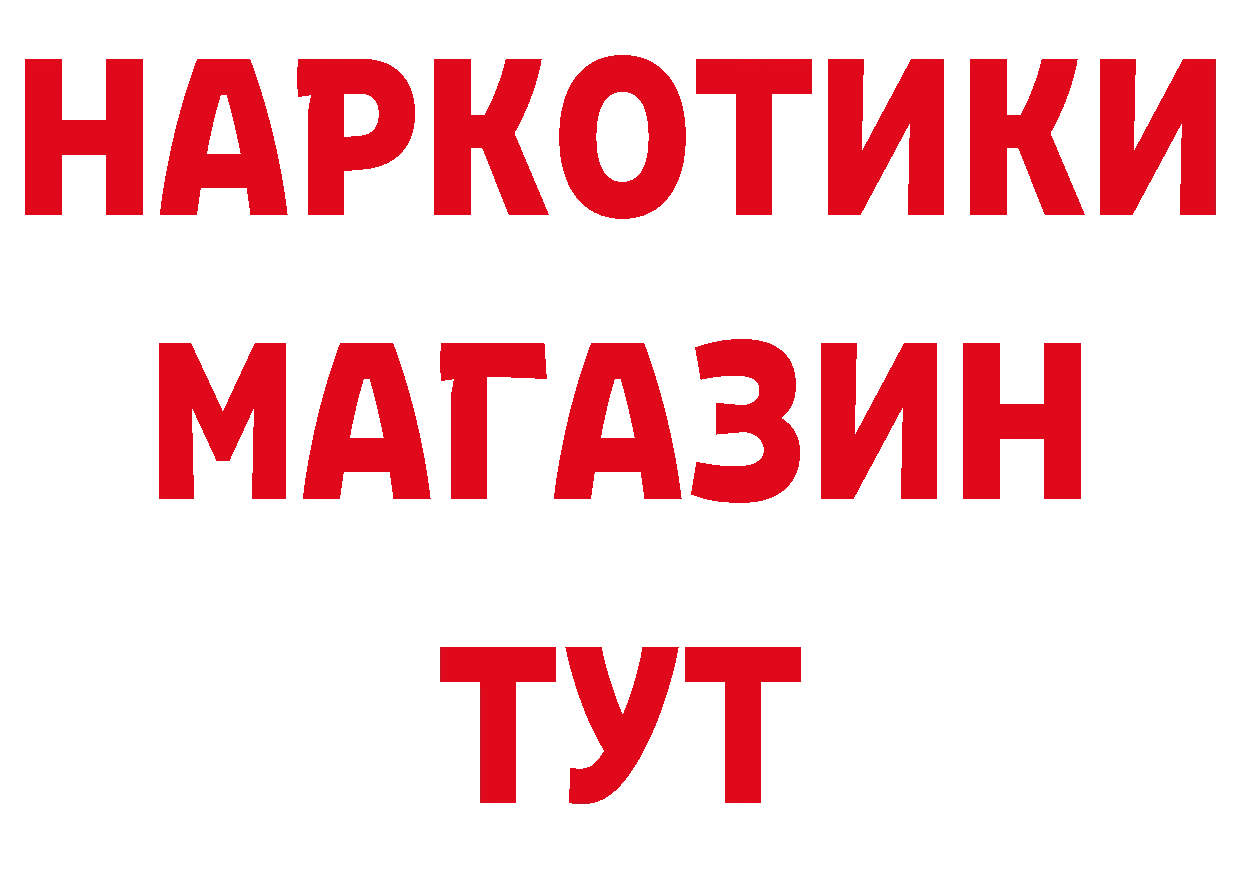 НАРКОТИКИ
МАГАЗИН
ТУТ